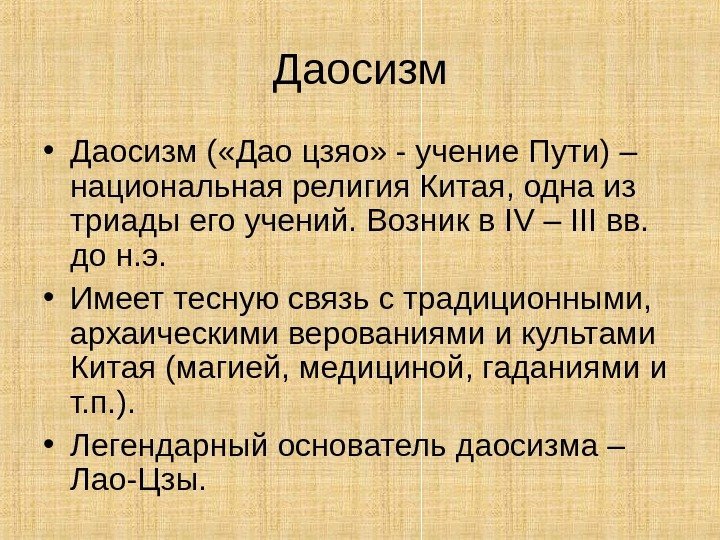 Даосизм

• Даосизм («Дао цзяо» - учение Пути) – национальная религия Китая, одна из триады его учений. Возник в IV – III вв. до н.э.
• Имеет тесную связь с традиционными, архаическими верованиями и культами Китая (магией, медициной, гаданиями и т.п.).
• Легендарный основатель даосизма – Лао-Цзы.